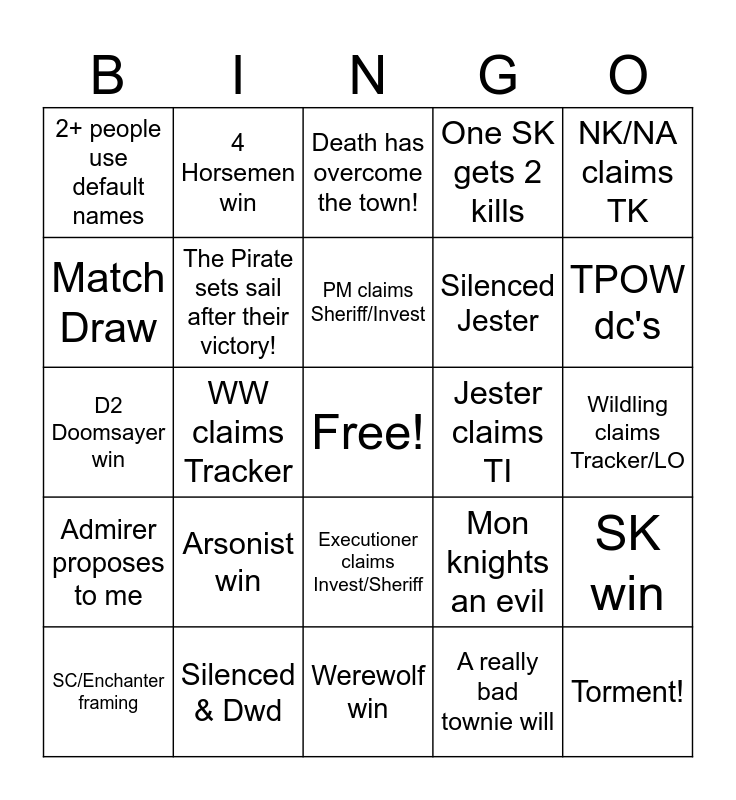 | B | I | N | G | O |
|---|---|---|---|---|
| 2+ people use default names | 4 Horsemen win | Death has overcome the town! | One SK gets 2 kills | NK/NA claims TK |
| Match Draw | The Pirate sets sail after their victory! | PM claims Sheriff/Invest | Silenced Jester | TPOW dc's |
| D2 Doomsayer win | WW claims Tracker | Free! | Jester claims TI | Wildling claims Tracker/LO |
| Admirer proposes to me | Arsonist win | Executioner claims Invest/Sheriff | Mon knights an evil | SK win |
| SC/Enchanter framing | Silenced & Dwd | Werewolf win | A really bad townie will | Torment! |